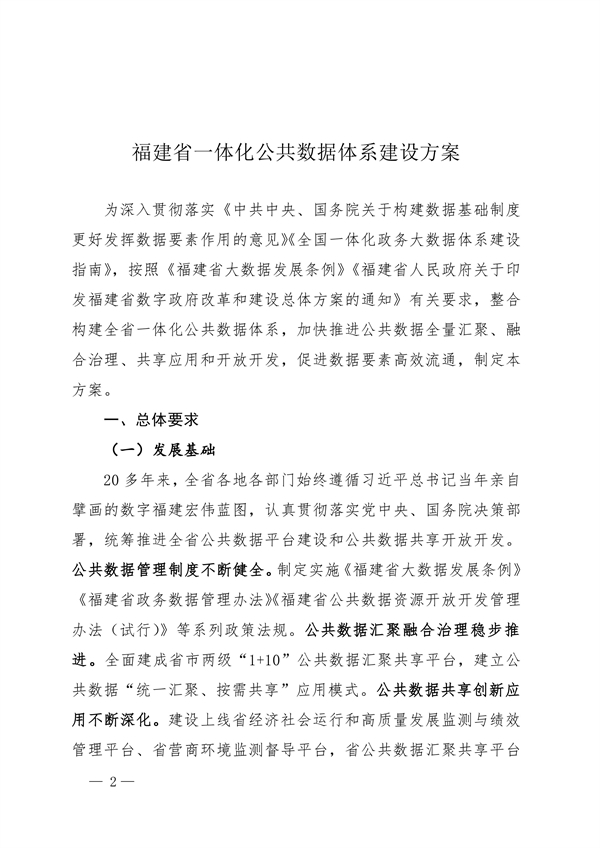 福建省一体化公共数据体系建设方案

为深入贯彻落实《中共中央、国务院关于构建数据基础制度更好发挥数据要素作用的意见》《全国一体化政务大数据体系建设指南》，按照《福建省大数据发展条例》《福建省人民政府关于印发福建省数字政府改革和建设总体方案的通知》有关要求，整合构建全省一体化公共数据体系，加快推进公共数据全量汇聚、融合治理、共享应用和开放开发，促进数据要素高效流通，制定本方案。

一、总体要求

（一）发展基础

20多年来，全省各地各部门始终遵循习近平总书记当年亲自擘画的数字福建宏伟蓝图，认真贯彻落实党中央、国务院决策部署，统筹推进全省公共数据平台建设和公共数据共享开放开发。公共数据管理制度不断健全。制定实施《福建省大数据发展条例》《福建省政务数据管理办法》《福建省公共数据资源开放开发管理办法（试行）》等系列政策法规。公共数据汇聚融合治理稳步推进。全面建成省市两级“1+10”公共数据汇聚共享平台，建立公共数据“统一汇聚、按需共享”应用模式。公共数据共享创新应用不断深化。建设上线省经济社会运行和高质量发展监测与绩效管理平台、省营商环境监测督导平台，省公共数据汇聚共享平台

— 2 —